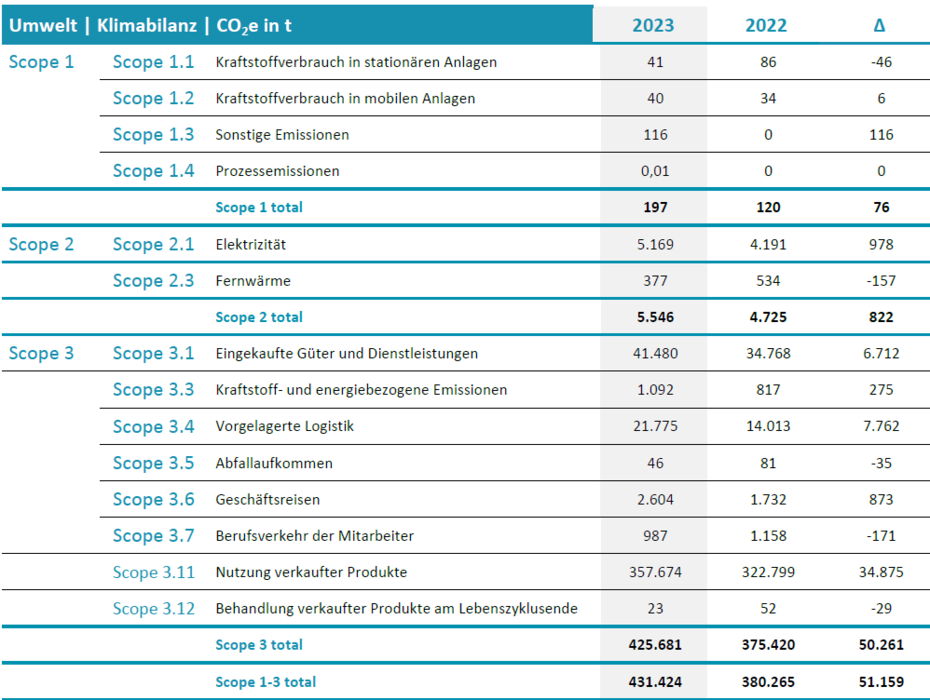 | Umwelt \| Klimabilanz \| $CO_2e$ in t | | | 2023 | 2022 | Δ |
|---|---|---|---|---|---|
| Scope 1 | Scope 1.1 | Kraftstoffverbrauch in stationären Anlagen | 41 | 86 | -46 |
| | Scope 1.2 | Kraftstoffverbrauch in mobilen Anlagen | 40 | 34 | 6 |
| | Scope 1.3 | Sonstige Emissionen | 116 | 0 | 116 |
| | Scope 1.4 | Prozessemissionen | 0,01 | 0 | 0 |
| | | Scope 1 total | 197 | 120 | 76 |
| Scope 2 | Scope 2.1 | Elektrizität | 5.169 | 4.191 | 978 |
| | Scope 2.3 | Fernwärme | 377 | 534 | -157 |
| | | Scope 2 total | 5.546 | 4.725 | 822 |
| Scope 3 | Scope 3.1 | Eingekaufte Güter und Dienstleistungen | 41.480 | 34.768 | 6.712 |
| | Scope 3.3 | Kraftstoff- und energiebezogene Emissionen | 1.092 | 817 | 275 |
| | Scope 3.4 | Vorgelagerte Logistik | 21.775 | 14.013 | 7.762 |
| | Scope 3.5 | Abfallaufkommen | 46 | 81 | -35 |
| | Scope 3.6 | Geschäftsreisen | 2.604 | 1.732 | 873 |
| | Scope 3.7 | Berufsverkehr der Mitarbeiter | 987 | 1.158 | -171 |
| | Scope 3.11 | Nutzung verkaufter Produkte | 357.674 | 322.799 | 34.875 |
| | Scope 3.12 | Behandlung verkaufter Produkte am Lebenszyklusende | 23 | 52 | -29 |
| | | Scope 3 total | 425.681 | 375.420 | 50.261 |
| | | Scope 1-3 total | 431.424 | 380.265 | 51.159 |